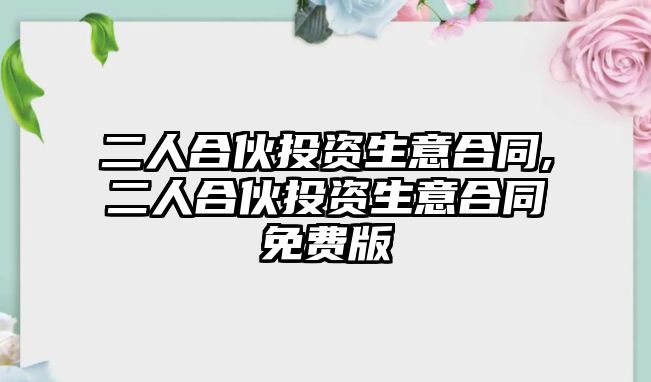 二人合伙投资生意合同,二人合伙投资生意合同免费版